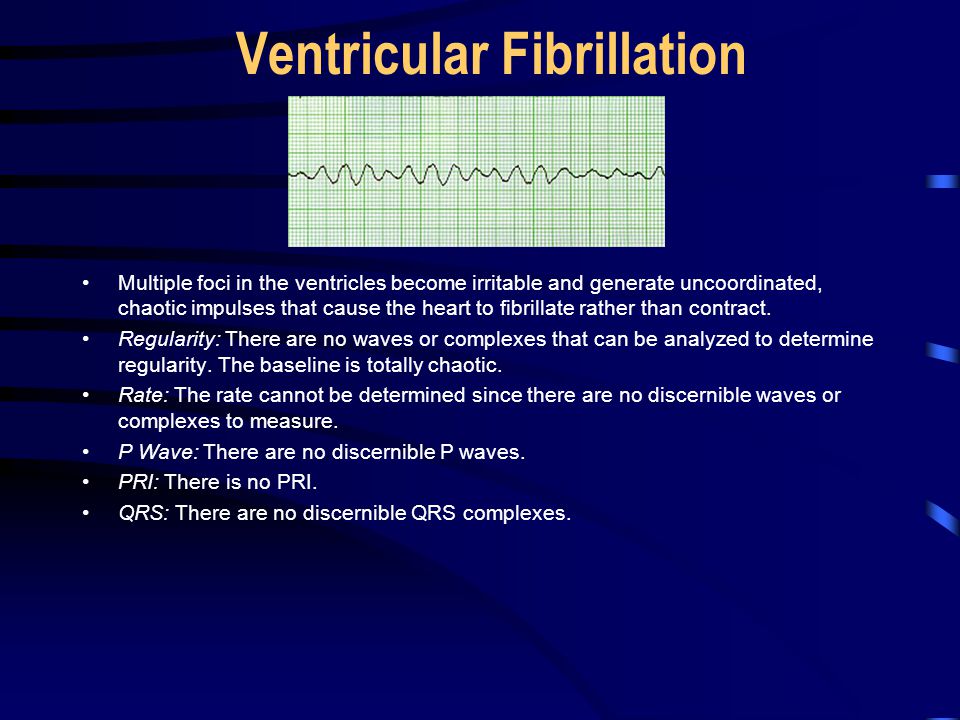 Ventricular Fibrillation

• Multiple foci in the ventricles become irritable and generate uncoordinated, chaotic impulses that cause the heart to fibrillate rather than contract.
• Regularity: There are no waves or complexes that can be analyzed to determine regularity. The baseline is totally chaotic.
• Rate: The rate cannot be determined since there are no discernible waves or complexes to measure.
• P Wave: There are no discernible P waves.
• PRI: There is no PRI.
• QRS: There are no discernible QRS complexes.